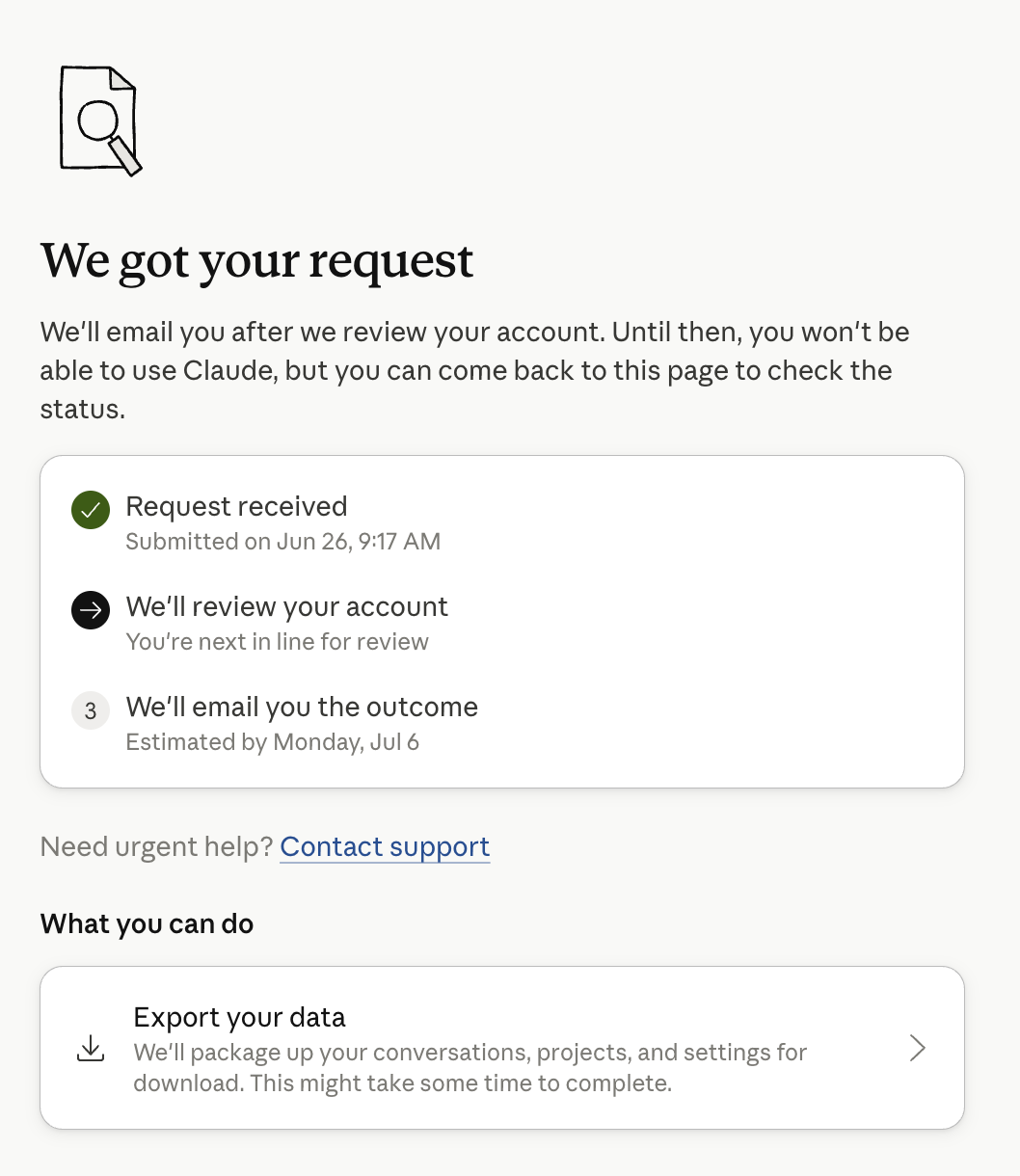 We got your request

We'll email you after we review your account. Until then, you won't be able to use Claude, but you can come back to this page to check the status.

Request received
Submitted on Jun 26, 9:17 AM

We'll review your account
You're next in line for review

3 We'll email you the outcome
Estimated by Monday, Jul 6

Need urgent help? Contact support

What you can do

Export your data
We'll package up your conversations, projects, and settings for download. This might take some time to complete.